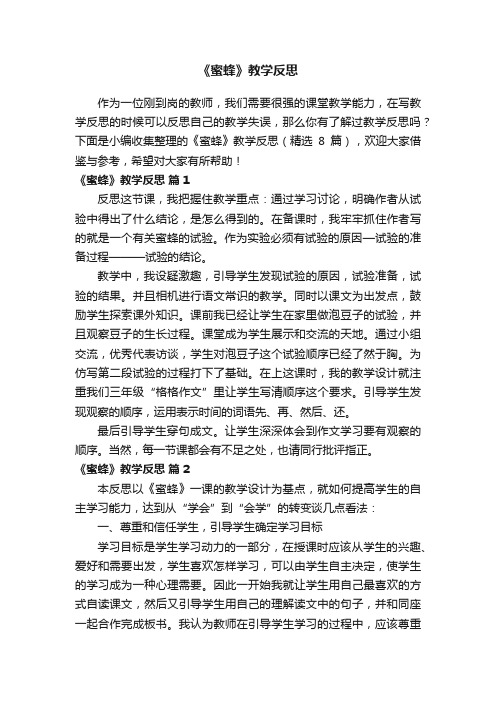 《蜜蜂》教学反思

作为一位刚到岗的教师，我们需要很强的课堂教学能力，在写教学反思的时候可以反思自己的教学失误，那么你有了解过教学反思吗？下面是小编收集整理的《蜜蜂》教学反思（精选 8 篇），欢迎大家借鉴与参考，希望对大家有所帮助！

《蜜蜂》教学反思 篇 1

反思这节课，我把握住教学重点：通过学习讨论，明确作者从试验中得出了什么结论，是怎么得到的。在备课时，我牢牢抓住作者写的就是一个有关蜜蜂的试验。作为实验必须有试验的原因—试验的准备过程———试验的结论。

教学中，我设疑激趣，引导学生发现试验的原因，试验准备，试验的结果。并且相机进行语文常识的教学。同时以课文为出发点，鼓励学生探索课外知识。课前我已经让学生在家里做泡豆子的试验，并且观察豆子的生长过程。课堂成为学生展示和交流的天地。通过小组交流，优秀代表访谈，学生对泡豆子这个试验顺序已经了然于胸。为仿写第二段试验的过程打下了基础。在上这课时，我的教学设计就注重我们三年级“格格作文”里让学生写清顺序这个要求。引导学生发现观察的顺序，运用表示时间的词语先、再、然后、还。

最后引导学生穿句成文。让学生深深体会到作文学习要有观察的顺序。当然，每一节课都会有不足之处，也请同行批评指正。

《蜜蜂》教学反思 篇 2

本反思以《蜜蜂》一课的教学设计为基点，就如何提高学生的自主学习能力，达到从“学会”到“会学”的转变谈几点看法：

一、尊重和信任学生，引导学生确定学习目标

学习目标是学生学习动力的一部分，在授课时应该从学生的兴趣、爱好和需要出发，学生喜欢怎样学习，可以由学生自主决定，使学生的学习成为一种心理需要。因此一开始我就让学生用自己最喜欢的方式自读课文，然后又引导学生用自己的理解读文中的句子，并和同座一起合作完成板书。我认为教师在引导学生学习的过程中，应该尊重